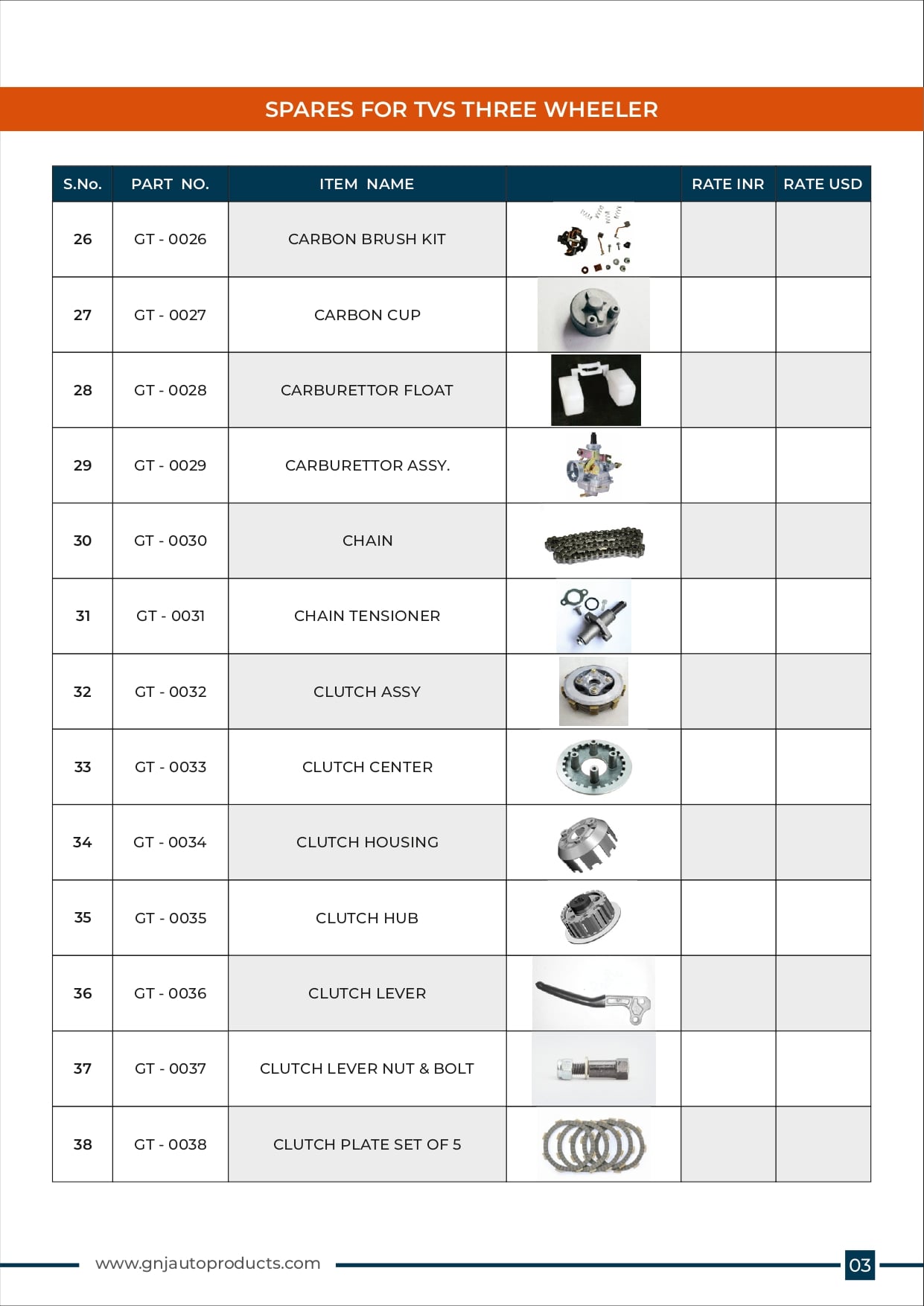 SPARES FOR TVS THREE WHEELER

| S.No. | PART NO. | ITEM NAME | | RATE INR | RATE USD |
|---|---|---|---|---|---|
| 26 | GT - 0026 | CARBON BRUSH KIT | | | |
| 27 | GT - 0027 | CARBON CUP | | | |
| 28 | GT - 0028 | CARBURETTOR FLOAT | | | |
| 29 | GT - 0029 | CARBURETTOR ASSY. | | | |
| 30 | GT - 0030 | CHAIN | | | |
| 31 | GT - 0031 | CHAIN TENSIONER | | | |
| 32 | GT - 0032 | CLUTCH ASSY | | | |
| 33 | GT - 0033 | CLUTCH CENTER | | | |
| 34 | GT - 0034 | CLUTCH HOUSING | | | |
| 35 | GT - 0035 | CLUTCH HUB | | | |
| 36 | GT - 0036 | CLUTCH LEVER | | | |
| 37 | GT - 0037 | CLUTCH LEVER NUT & BOLT | | | |
| 38 | GT - 0038 | CLUTCH PLATE SET OF 5 | | | |

www.gnjautoproducts.com

03